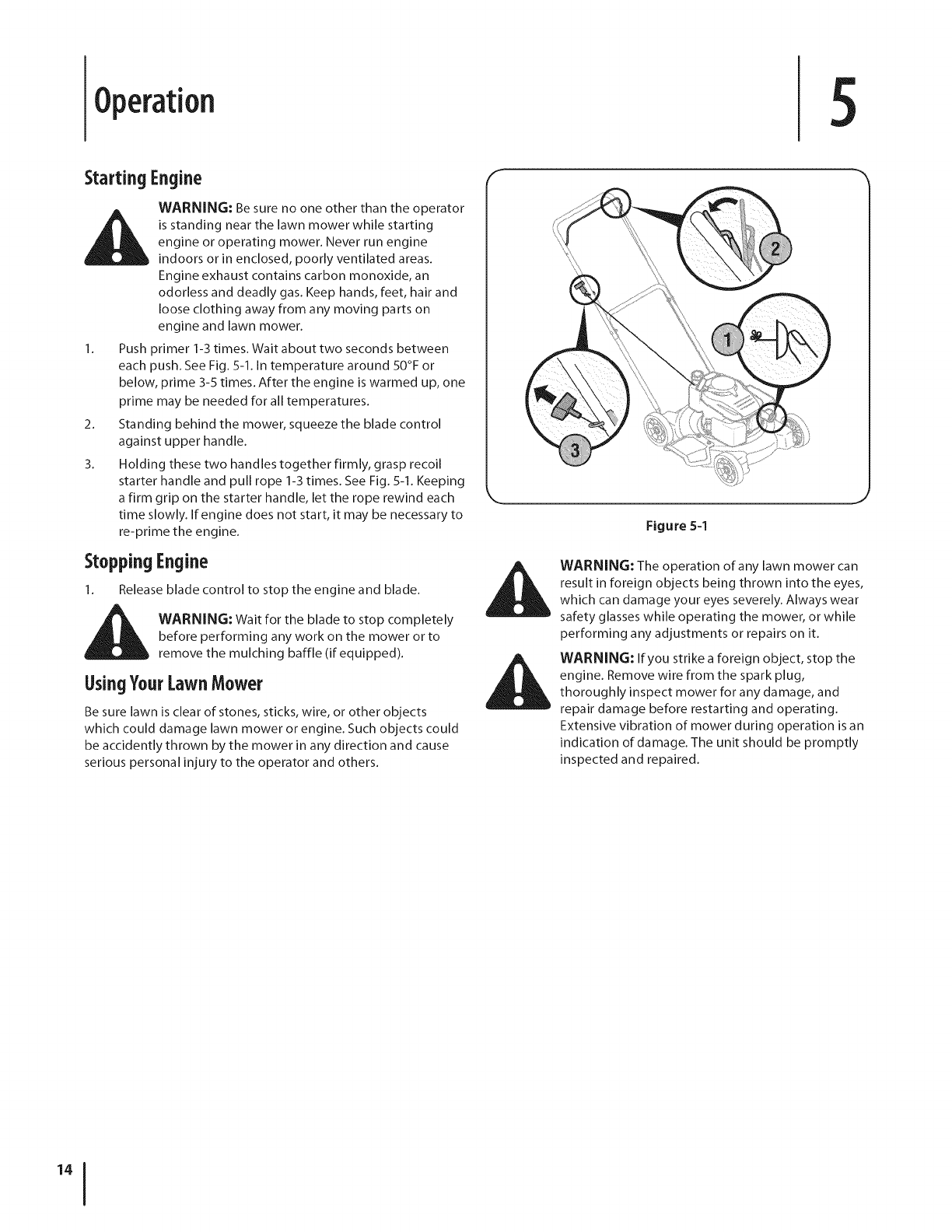 Operation

5

Starting Engine

WARNING: Be sure no one other than the operator is standing near the lawn mower while starting engine or operating mower. Never run engine indoors or in enclosed, poorly ventilated areas. Engine exhaust contains carbon monoxide, an odorless and deadly gas. Keep hands, feet, hair and loose clothing away from any moving parts on engine and lawn mower.

1. Push primer 1-3 times. Wait about two seconds between each push. See Fig. 5-1. In temperature around 50°F or below, prime 3-5 times. After the engine is warmed up, one prime may be needed for all temperatures.

2. Standing behind the mower, squeeze the blade control against upper handle.

3. Holding these two handles together firmly, grasp recoil starter handle and pull rope 1-3 times. See Fig. 5-1. Keeping a firm grip on the starter handle, let the rope rewind each time slowly. If engine does not start, it may be necessary to re-prime the engine.

Stopping Engine

1. Release blade control to stop the engine and blade.

WARNING: Wait for the blade to stop completely before performing any work on the mower or to remove the mulching baffle (if equipped).

Using Your Lawn Mower

Be sure lawn is clear of stones, sticks, wire, or other objects which could damage lawn mower or engine. Such objects could be accidently thrown by the mower in any direction and cause serious personal injury to the operator and others.

2

1

3

Figure 5-1

WARNING: The operation of any lawn mower can result in foreign objects being thrown into the eyes, which can damage your eyes severely. Always wear safety glasses while operating the mower, or while performing any adjustments or repairs on it.

WARNING: If you strike a foreign object, stop the engine. Remove wire from the spark plug, thoroughly inspect mower for any damage, and repair damage before restarting and operating. Extensive vibration of mower during operation is an indication of damage. The unit should be promptly inspected and repaired.

14